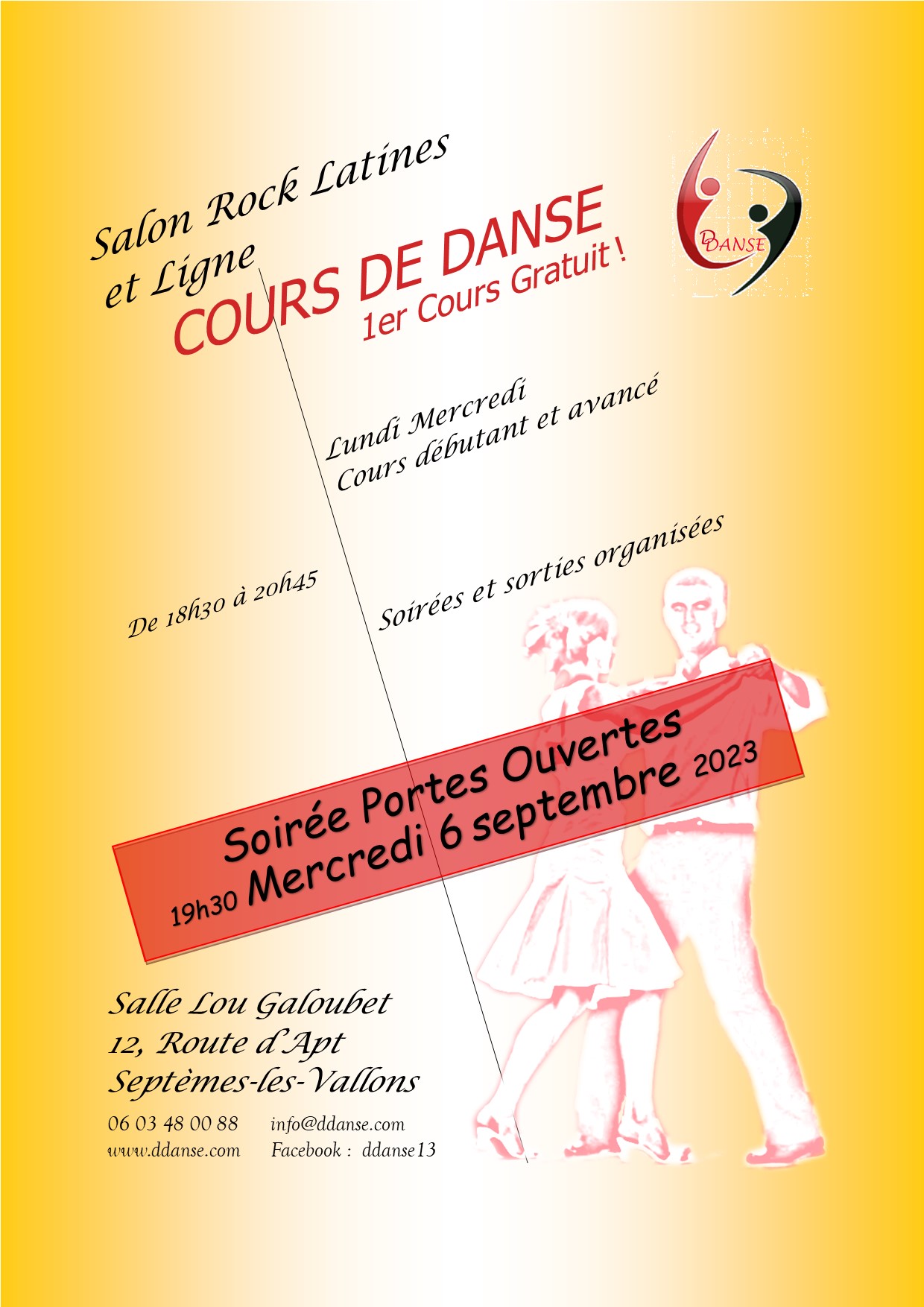 Salon Rock Latines et Ligne

COURS DE DANSE
1er Cours Gratuit !

DDANSE

Lundi Mercredi
Cours débutant et avancé

De 18h30 à 20h45

Soirées et sorties organisées

Soirée Portes Ouvertes
19h30 Mercredi 6 septembre 2023

Salle Lou Galoubet
12, Route d'Apt
Septèmes-les-Vallons

06 03 48 00 88 info@ddanse.com
www.ddanse.com Facebook : ddanse13